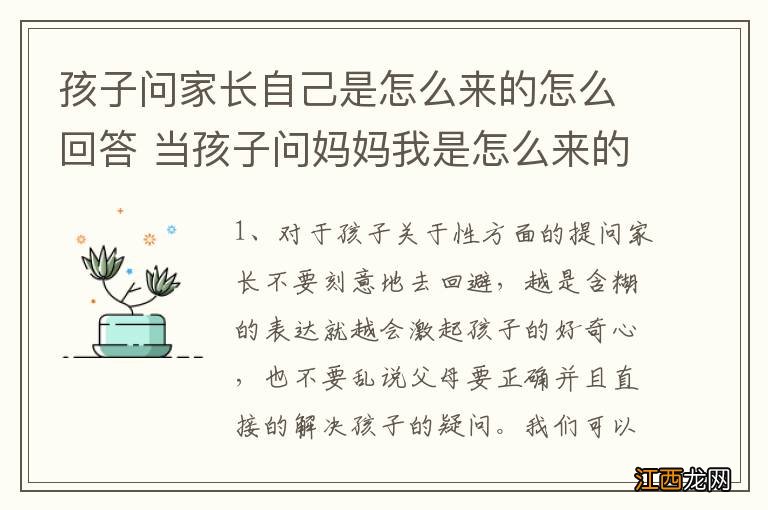 孩子问家长自己是怎么来的怎么回答 当孩子问妈妈我是怎么来的

1、对于孩子关于性方面的提问家长不要刻意地去回避，越是含糊的表达就越会激起孩子的好奇心，也不要乱说父母要正确并且直接的解决孩子的疑问。我们可以

江西龙网